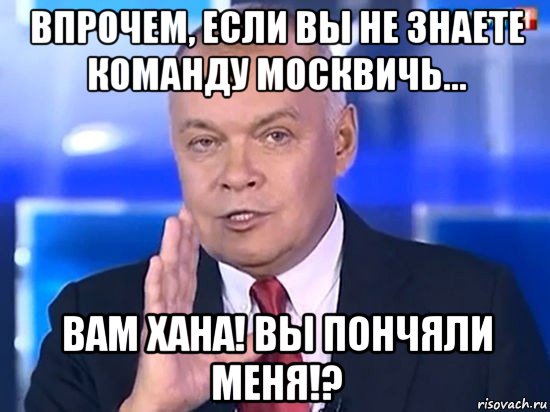 ВПРОЧЕМ, ЕСЛИ ВЫ НЕ ЗНАЕТЕ КОМАНДУ МОСКВИЧЬ...

ВАМ ХАНА! ВЫ ПОНЧЯЛИ МЕНЯ!?

risovach.ru